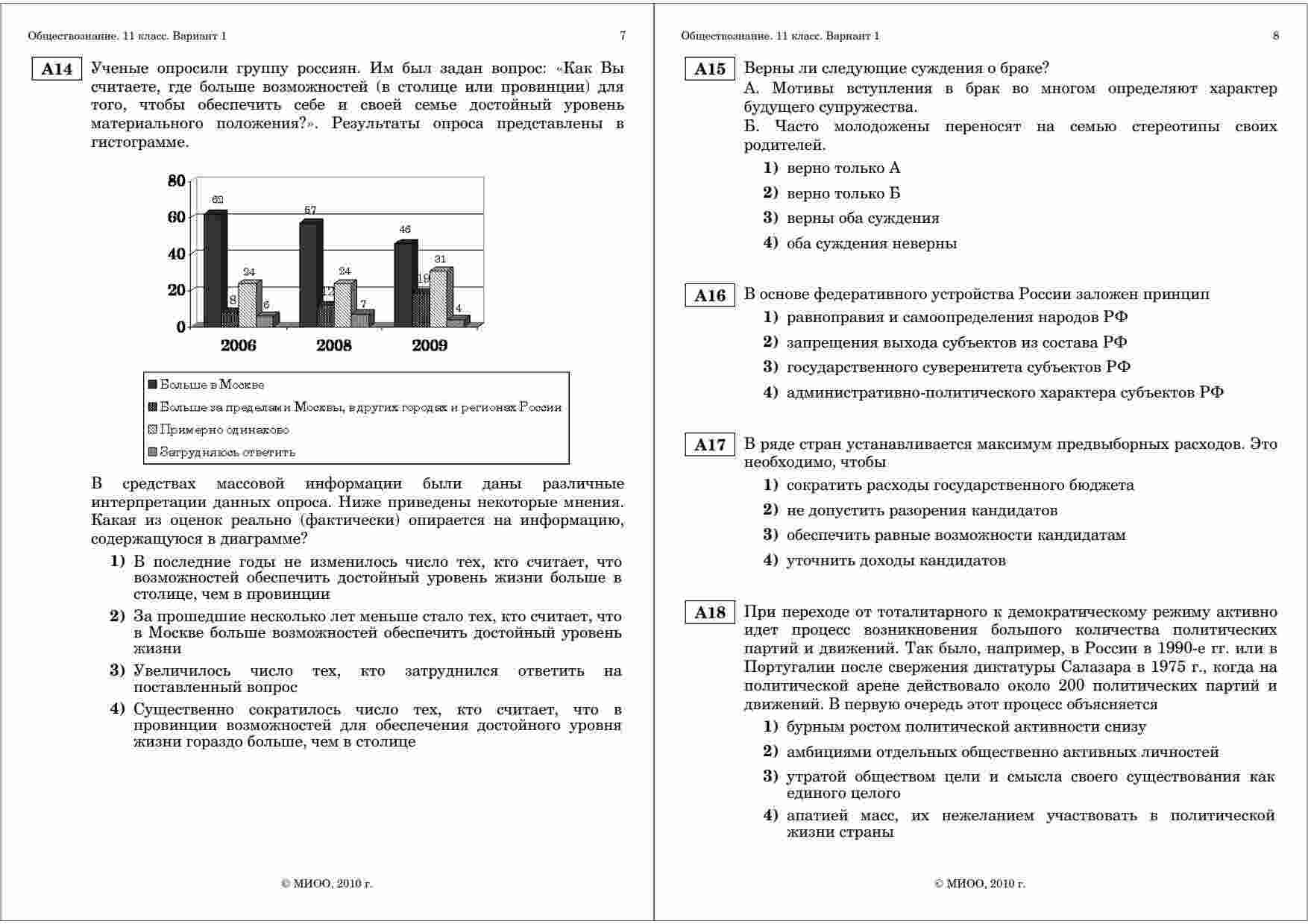 Обществознание. 11 класс. Вариант 1 7

A14 Ученые опросили группу россиян. Им был задан вопрос: «Как Вы считаете, где больше возможностей (в столице или провинции) для того, чтобы обеспечить себе и своей семье достойный уровень материального положения?». Результаты опроса представлены в гистограмме.

80
60
40
20
0
62 8 24 6
57 12 24 7
46 19 31 4
2006 2008 2009

Больше в Москве
Больше за пределами Москвы, в других городах и регионах России
Примерно одинаково
Затрудняюсь ответить

В средствах массовой информации были даны различные интерпретации данных опроса. Ниже приведены некоторые мнения. Какая из оценок реально (фактически) опирается на информацию, содержащуюся в диаграмме?

1) В последние годы не изменилось число тех, кто считает, что возможностей обеспечить достойный уровень жизни больше в столице, чем в провинции
2) За прошедшие несколько лет меньше стало тех, кто считает, что в Москве больше возможностей обеспечить достойный уровень жизни
3) Увеличилось число тех, кто затруднился ответить на поставленный вопрос
4) Существенно сократилось число тех, кто считает, что в провинции возможностей для обеспечения достойного уровня жизни гораздо больше, чем в столице

© МИОО, 2010 г.

Обществознание. 11 класс. Вариант 1 8

A15 Верны ли следующие суждения о браке?
А. Мотивы вступления в брак во многом определяют характер будущего супружества.
Б. Часто молодожены переносят на семью стереотипы своих родителей.
1) верно только А
2) верно только Б
3) верны оба суждения
4) оба суждения неверны

A16 В основе федеративного устройства России заложен принцип
1) равноправия и самоопределения народов РФ
2) запрещения выхода субъектов из состава РФ
3) государственного суверенитета субъектов РФ
4) административно-политического характера субъектов РФ

A17 В ряде стран устанавливается максимум предвыборных расходов. Это необходимо, чтобы
1) сократить расходы государственного бюджета
2) не допустить разорения кандидатов
3) обеспечить равные возможности кандидатам
4) уточнить доходы кандидатов

A18 При переходе от тоталитарного к демократическому режиму активно идет процесс возникновения большого количества политических партий и движений. Так было, например, в России в 1990-е гг. или в Португалии после свержения диктатуры Салазара в 1975 г., когда на политической арене действовало около 200 политических партий и движений. В первую очередь этот процесс объясняется
1) бурным ростом политической активности снизу
2) амбициями отдельных общественно активных личностей
3) утратой обществом цели и смысла своего существования как единого целого
4) апатией масс, их нежеланием участвовать в политической жизни страны

© МИОО, 2010 г.